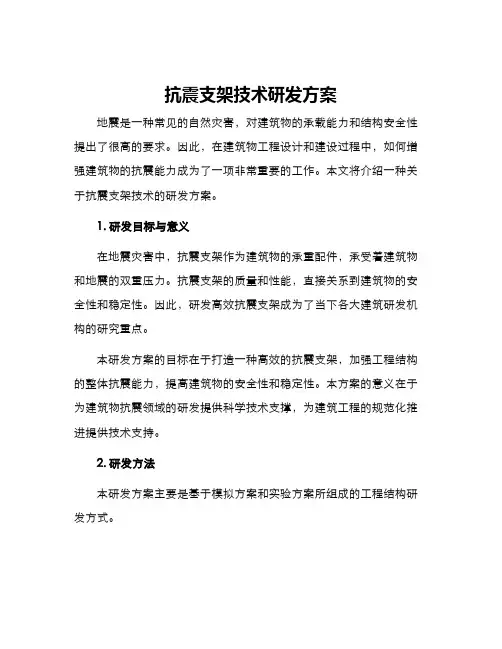 抗震支架技术研发方案

地震是一种常见的自然灾害，对建筑物的承载能力和结构安全性提出了很高的要求。因此，在建筑物工程设计和建设过程中，如何增强建筑物的抗震能力成为了一项非常重要的工作。本文将介绍一种关于抗震支架技术的研发方案。

1. 研发目标与意义

在地震灾害中，抗震支架作为建筑物的承重配件，承受着建筑物和地震的双重压力。抗震支架的质量和性能，直接关系到建筑物的安全性和稳定性。因此，研发高效抗震支架成为了当下各大建筑研发机构的研究重点。

本研发方案的目标在于打造一种高效的抗震支架，加强工程结构的整体抗震能力，提高建筑物的安全性和稳定性。本方案的意义在于为建筑物抗震领域的研发提供科学技术支撑，为建筑工程的规范化推进提供技术支持。

2. 研发方法

本研发方案主要是基于模拟方案和实验方案所组成的工程结构研发方式。